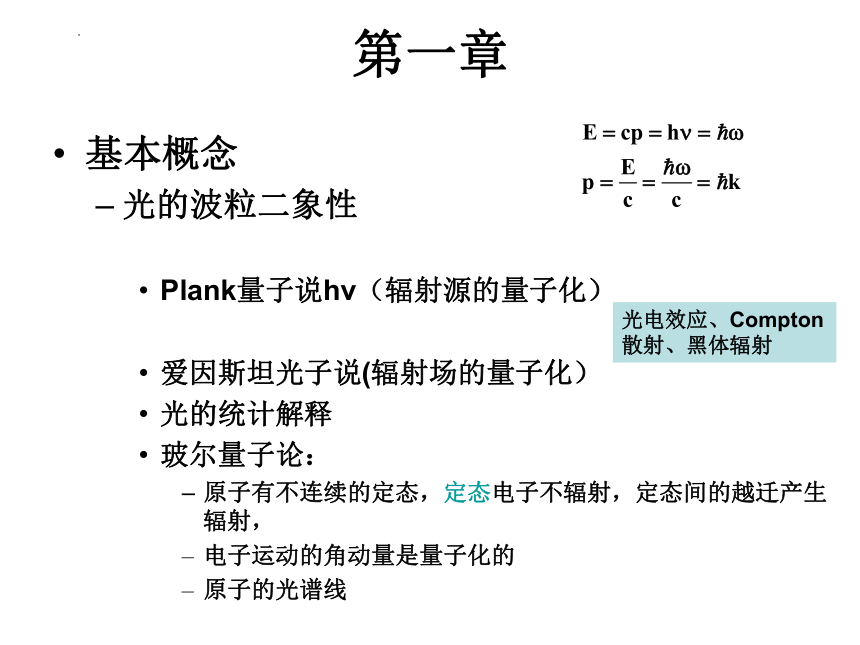 第一章

• 基本概念
– 光的波粒二象性

$E = cp = h\nu = \hbar\omega$
$p = \frac{E}{c} = \frac{\hbar\omega}{c} = \hbar k$

• Plank量子说hv（辐射源的量子化）

光电效应、Compton散射、黑体辐射

• 爱因斯坦光子说(辐射场的量子化）
• 光的统计解释
• 玻尔量子论：
– 原子有不连续的定态，定态电子不辐射，定态间的越迁产生辐射，
– 电子运动的角动量是量子化的
– 原子的光谱线